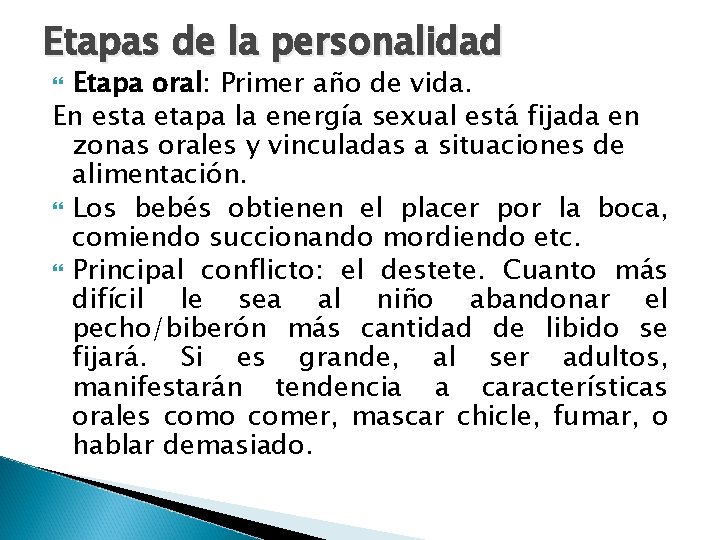 Etapas de la personalidad

• Etapa oral: Primer año de vida.

En esta etapa la energía sexual está fijada en zonas orales y vinculadas a situaciones de alimentación.

• Los bebés obtienen el placer por la boca, comiendo succionando mordiendo etc.

• Principal conflicto: el destete. Cuanto más difícil le sea al niño abandonar el pecho/biberón más cantidad de libido se fijará. Si es grande, al ser adultos, manifestarán tendencia a características orales como comer, mascar chicle, fumar, o hablar demasiado.